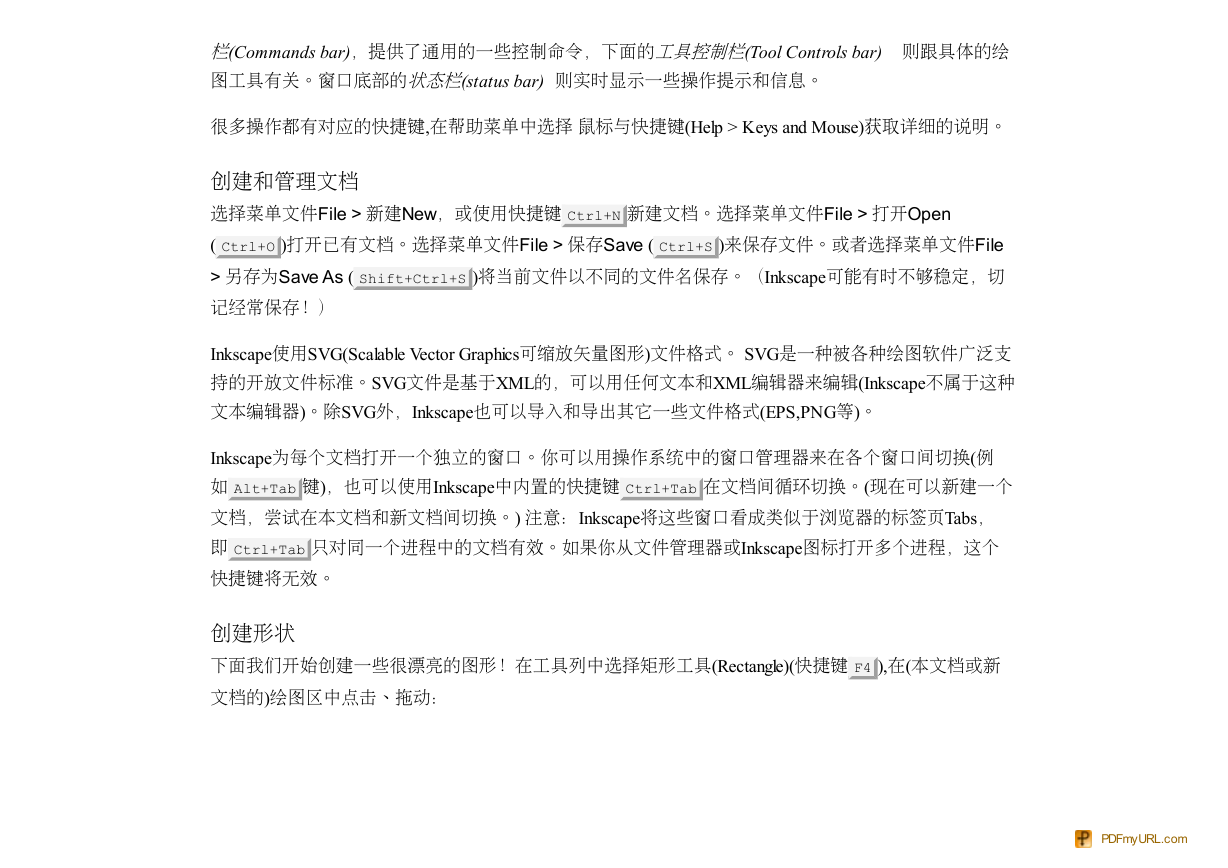 栏(Commands bar)，提供了通用的一些控制命令，下面的工具控制栏(Tool Controls bar) 则跟具体的绘图工具有关。窗口底部的状态栏(status bar) 则实时显示一些操作提示和信息。

很多操作都有对应的快捷键,在帮助菜单中选择 鼠标与快捷键(Help > Keys and Mouse)获取详细的说明。

创建和管理文档

选择菜单文件File > 新建New，或使用快捷键Ctrl+N新建文档。选择菜单文件File > 打开Open (Ctrl+O)打开已有文档。选择菜单文件File > 保存Save (Ctrl+S)来保存文件。或者选择菜单文件File > 另存为Save As (Shift+Ctrl+S)将当前文件以不同的文件名保存。（Inkscape可能有时不够稳定，切记经常保存！）

Inkscape使用SVG(Scalable Vector Graphics可缩放矢量图形)文件格式。 SVG是一种被各种绘图软件广泛支持的开放文件标准。SVG文件是基于XML的，可以用任何文本和XML编辑器来编辑(Inkscape不属于这种文本编辑器)。除SVG外，Inkscape也可以导入和导出其它一些文件格式(EPS,PNG等)。

Inkscape为每个文档打开一个独立的窗口。你可以用操作系统中的窗口管理器来在各个窗口间切换(例如Alt+Tab键)，也可以使用Inkscape中内置的快捷键Ctrl+Tab在文档间循环切换。(现在可以新建一个文档，尝试在本文档和新文档间切换。) 注意：Inkscape将这些窗口看成类似于浏览器的标签页Tabs，即Ctrl+Tab只对同一个进程中的文档有效。如果你从文件管理器或Inkscape图标打开多个进程，这个快捷键将无效。

创建形状

下面我们开始创建一些很漂亮的图形！在工具列中选择矩形工具(Rectangle)(快捷键F4),在(本文档或新文档的)绘图区中点击、拖动：

PDFmyURL.com